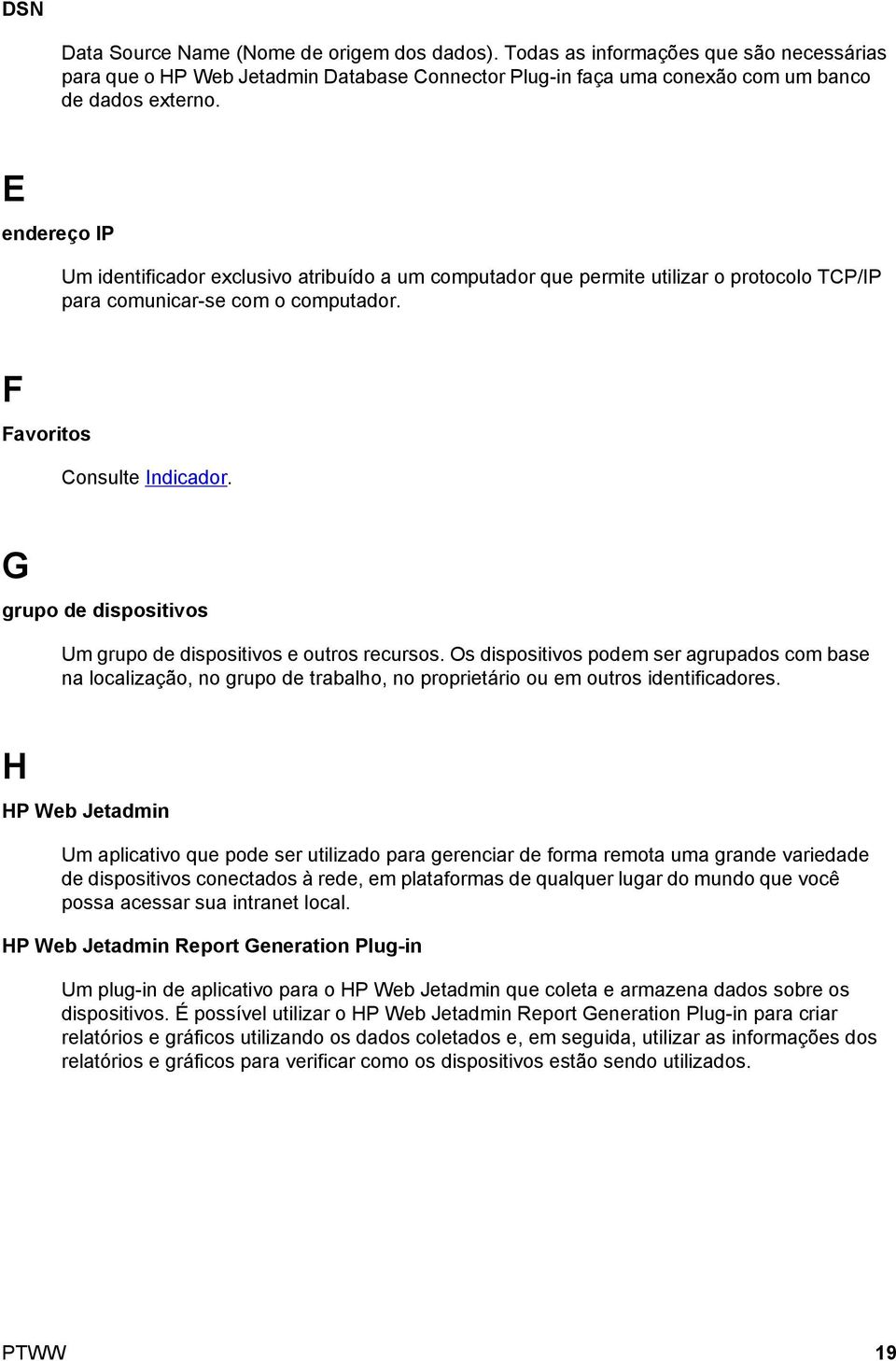 DSN

Data Source Name (Nome de origem dos dados). Todas as informações que são necessárias para que o HP Web Jetadmin Database Connector Plug-in faça uma conexão com um banco de dados externo.

E

endereço IP

Um identificador exclusivo atribuído a um computador que permite utilizar o protocolo TCP/IP para comunicar-se com o computador.

F

Favoritos

Consulte Indicador.

G

grupo de dispositivos

Um grupo de dispositivos e outros recursos. Os dispositivos podem ser agrupados com base na localização, no grupo de trabalho, no proprietário ou em outros identificadores.

H

HP Web Jetadmin

Um aplicativo que pode ser utilizado para gerenciar de forma remota uma grande variedade de dispositivos conectados à rede, em plataformas de qualquer lugar do mundo que você possa acessar sua intranet local.

HP Web Jetadmin Report Generation Plug-in

Um plug-in de aplicativo para o HP Web Jetadmin que coleta e armazena dados sobre os dispositivos. É possível utilizar o HP Web Jetadmin Report Generation Plug-in para criar relatórios e gráficos utilizando os dados coletados e, em seguida, utilizar as informações dos relatórios e gráficos para verificar como os dispositivos estão sendo utilizados.

PTWW 19